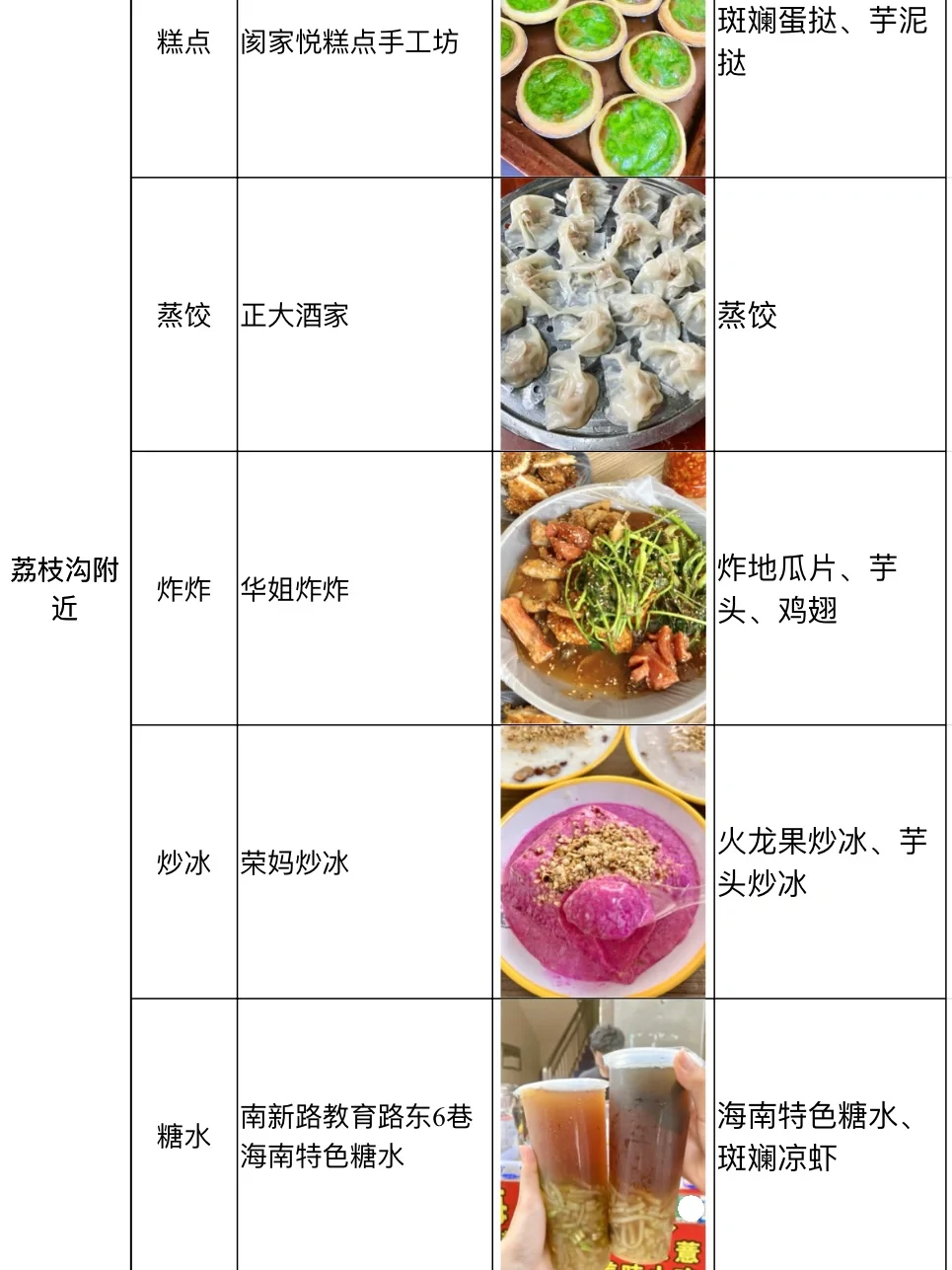 | 荔枝沟附近 | 糕点 | 阂家悦糕点手工坊 |  | 斑斓蛋挞、芋泥挞 |
|---|---|---|---|---|
|  | 蒸饺 | 正大酒家 |  | 蒸饺 |
|  | 炸炸 | 华姐炸炸 |  | 炸地瓜片、芋头、鸡翅 |
|  | 炒冰 | 荣妈炒冰 |  | 火龙果炒冰、芋头炒冰 |
|  | 糖水 | 南新路教育路东6巷海南特色糖水 |  | 海南特色糖水、斑斓凉虾 |